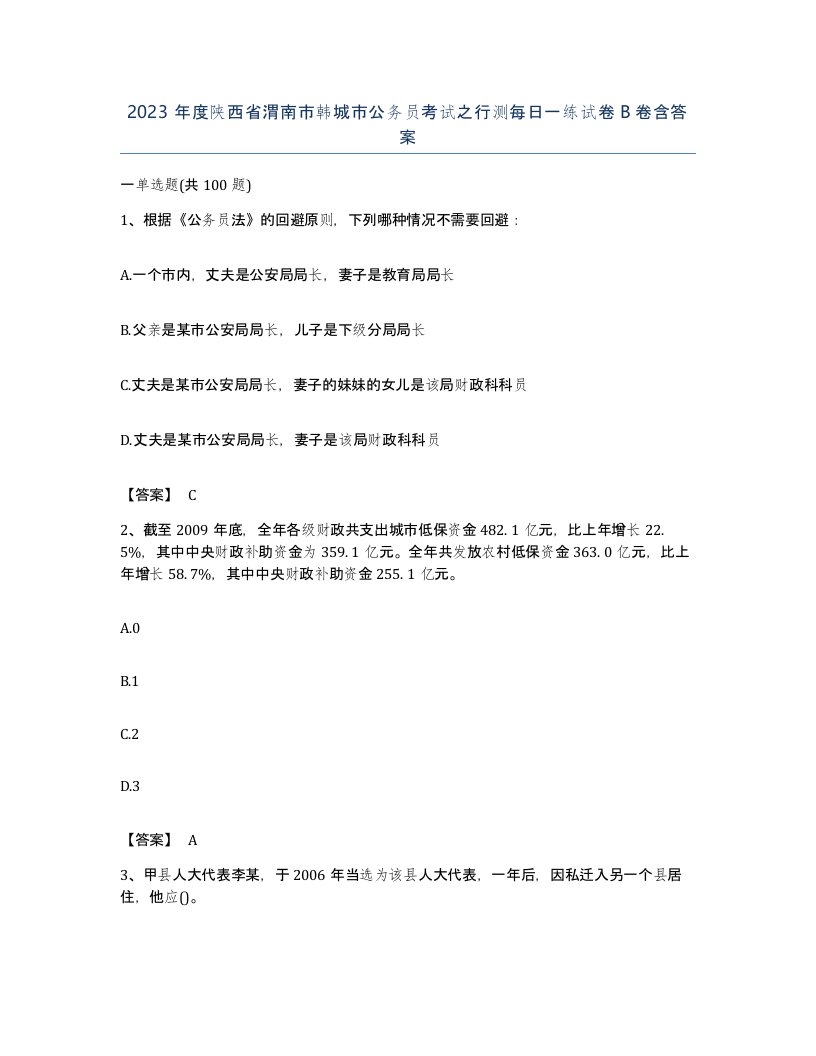 2023 年度陕西省渭南市韩城市公务员考试之行测每日一练试卷 B 卷含答案

一单选题(共 100 题)

1、根据《公务员法》的回避原则，下列哪种情况不需要回避：

A.一个市内，丈夫是公安局局长，妻子是教育局局长

B.父亲是某市公安局局长，儿子是下级分局局长

C.丈夫是某市公安局局长，妻子的妹妹的女儿是该局财政科科员

D.丈夫是某市公安局局长，妻子是该局财政科科员

【答案】 C

2、截至 2009 年底，全年各级财政共支出城市低保资金 482. 1 亿元，比上年增长 22. 5%，其中中央财政补助资金为 359. 1 亿元。全年共发放农村低保资金 363. 0 亿元，比上年增长 58. 7%，其中中央财政补助资金 255. 1 亿元。

A.0

B.1

C.2

D.3

【答案】 A

3、甲县人大代表李某，于 2006 年当选为该县人大代表，一年后，因私迁入另一个县居住，他应()。